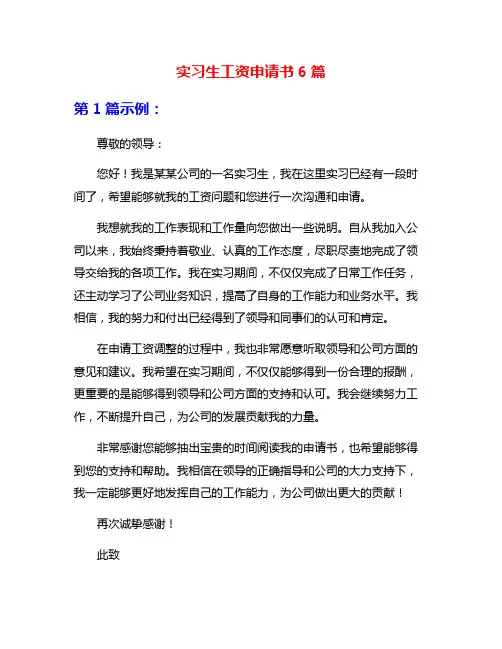 实习生工资申请书 6 篇

第 1 篇示例：

尊敬的领导：

您好！我是某某公司的一名实习生，我在这里实习已经有一段时间了，希望能够就我的工资问题和您进行一次沟通和申请。

我想就我的工作表现和工作量向您做出一些说明。自从我加入公司以来，我始终秉持着敬业、认真的工作态度，尽职尽责地完成了领导交给我的各项工作。我在实习期间，不仅仅完成了日常工作任务，还主动学习了公司业务知识，提高了自身的工作能力和业务水平。我相信，我的努力和付出已经得到了领导和同事们的认可和肯定。

在申请工资调整的过程中，我也非常愿意听取领导和公司方面的意见和建议。我希望在实习期间，不仅仅能够得到一份合理的报酬，更重要的是能够得到领导和公司方面的支持和认可。我会继续努力工作，不断提升自己，为公司的发展贡献我的力量。

非常感谢您能够抽出宝贵的时间阅读我的申请书，也希望能够得到您的支持和帮助。我相信在领导的正确指导和公司的大力支持下，我一定能够更好地发挥自己的工作能力，为公司做出更大的贡献！

再次诚挚感谢！

此致